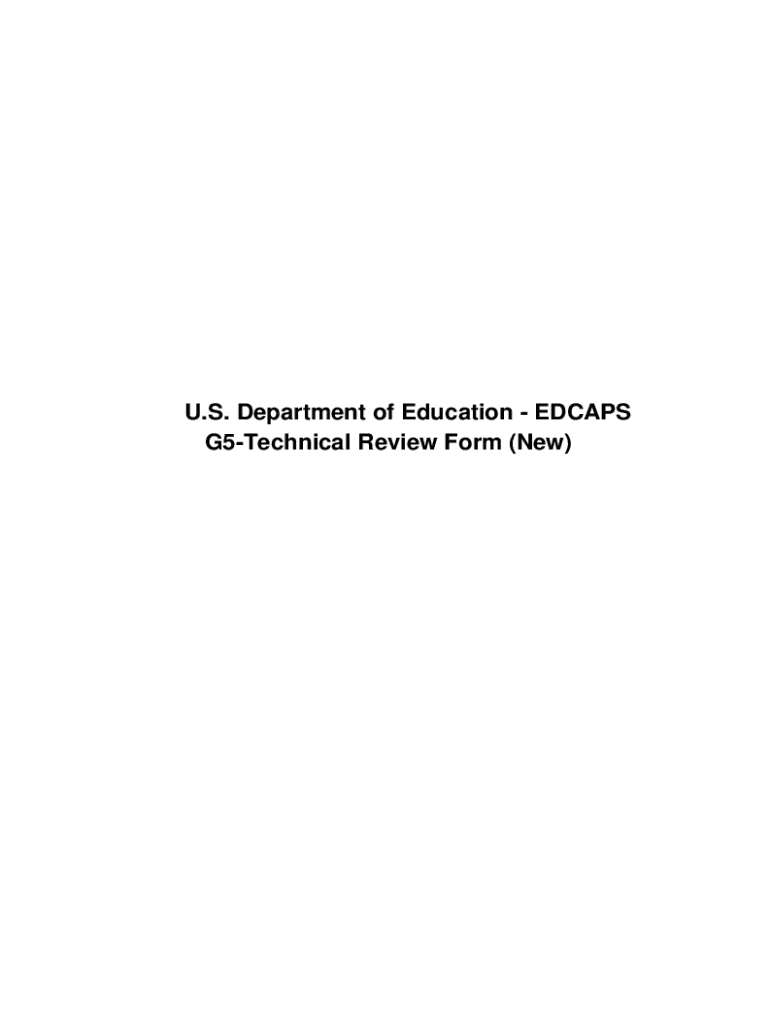 U.S. Department of Education - EDCAPS
G5-Technical Review Form (New)